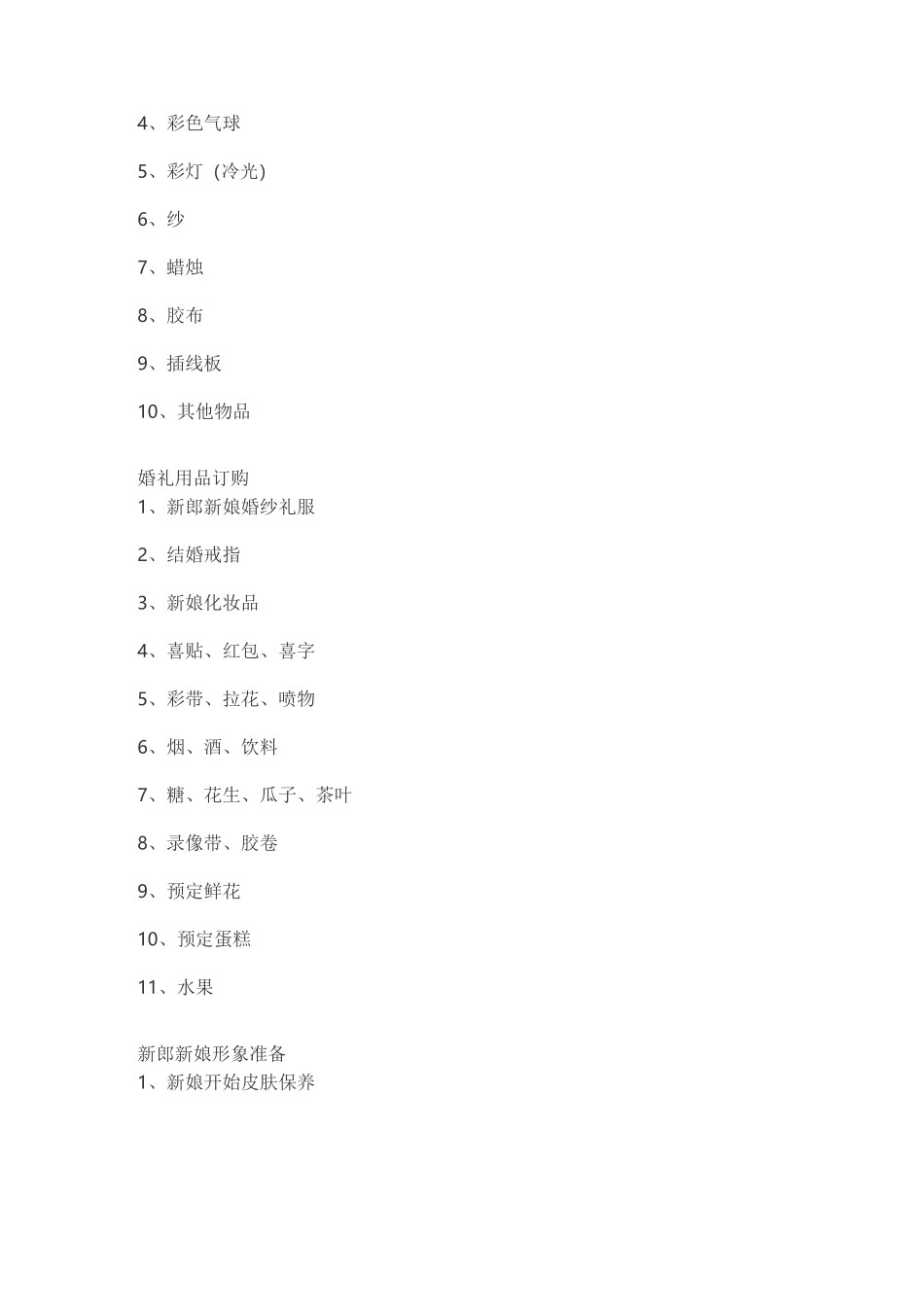 4、彩色气球

5、彩灯（冷光）

6、纱

7、蜡烛

8、胶布

9、插线板

10、其他物品

婚礼用品订购
1、新郎新娘婚纱礼服

2、结婚戒指

3、新娘化妆品

4、喜贴、红包、喜字

5、彩带、拉花、喷物

6、烟、酒、饮料

7、糖、花生、瓜子、茶叶

8、录像带、胶卷

9、预定鲜花

10、预定蛋糕

11、水果

新郎新娘形象准备
1、新娘开始皮肤保养